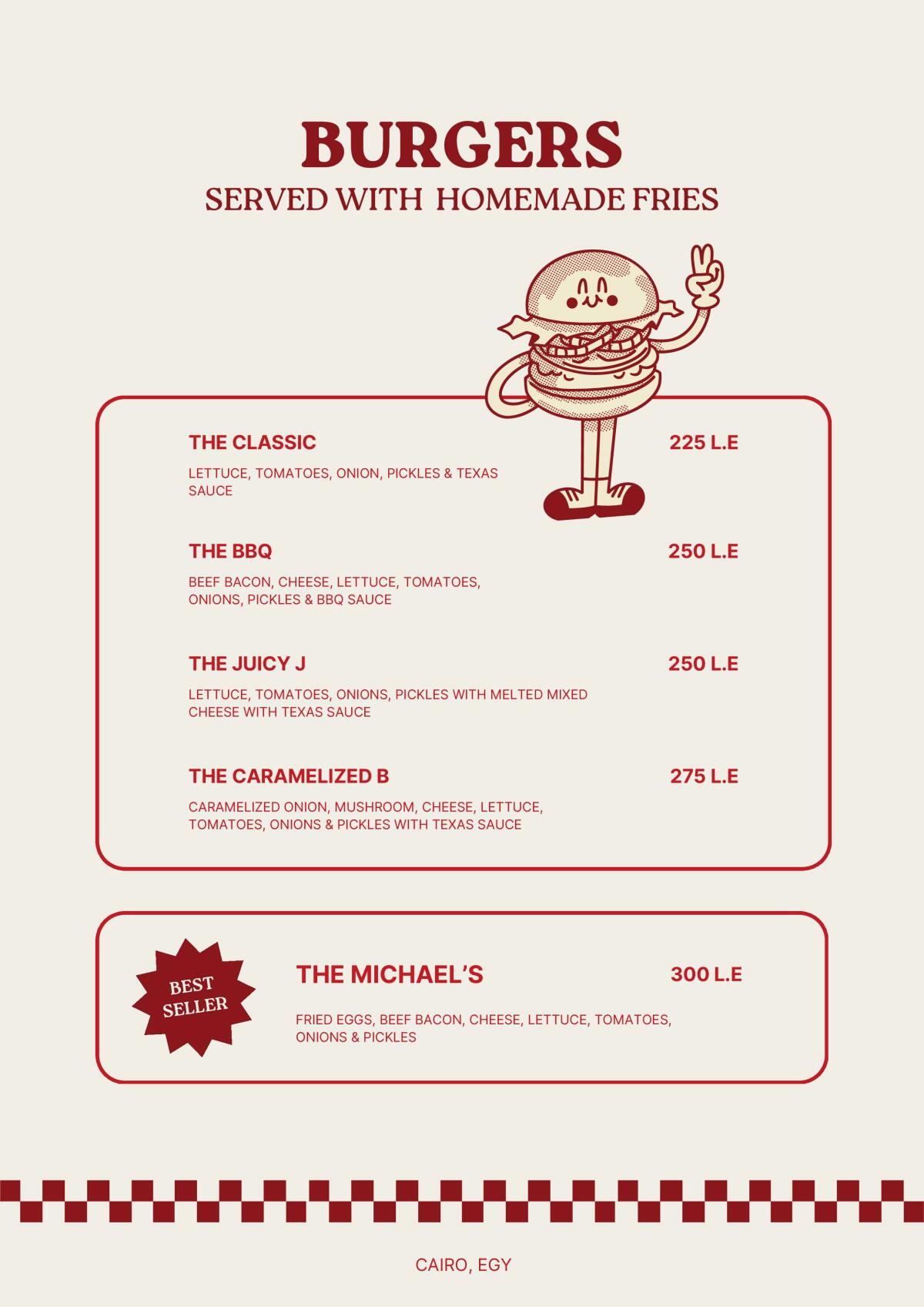 BURGERS

SERVED WITH HOMEMADE FRIES

THE CLASSIC

225 L.E

LETTUCE, TOMATOES, ONION, PICKLES & TEXAS SAUCE

THE BBQ

250 L.E

BEEF BACON, CHEESE, LETTUCE, TOMATOES, ONIONS, PICKLES & BBQ SAUCE

THE JUICY J

250 L.E

LETTUCE, TOMATOES, ONIONS, PICKLES WITH MELTED MIXED CHEESE WITH TEXAS SAUCE

THE CARAMELIZED B

275 L.E

CARAMELIZED ONION, MUSHROOM, CHEESE, LETTUCE, TOMATOES, ONIONS & PICKLES WITH TEXAS SAUCE

BEST SELLER

THE MICHAEL'S

300 L.E

FRIED EGGS, BEEF BACON, CHEESE, LETTUCE, TOMATOES, ONIONS & PICKLES

CAIRO, EGY